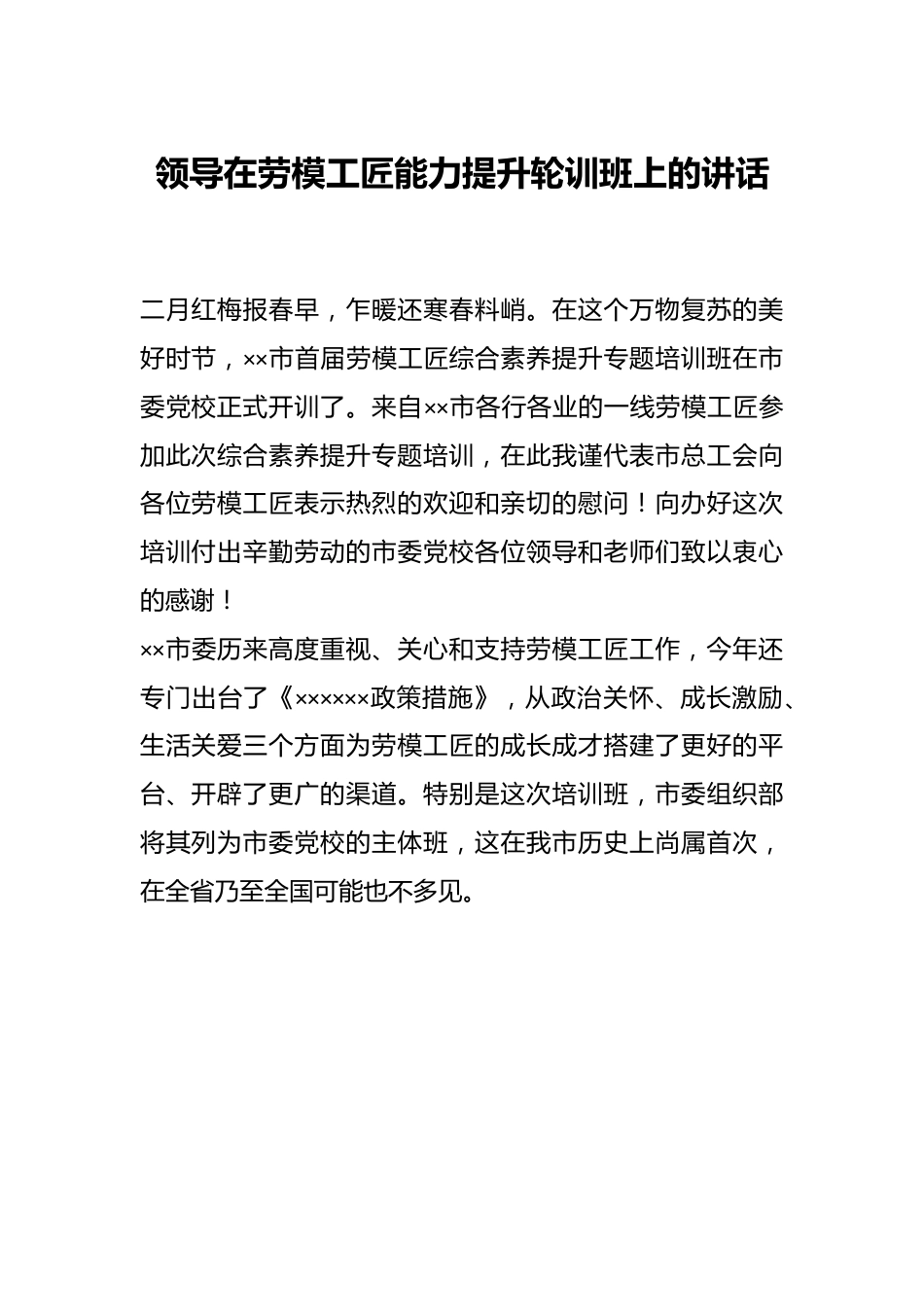 领导在劳模工匠能力提升轮训班上的讲话

二月红梅报春早，乍暖还寒春料峭。在这个万物复苏的美好时节，××市首届劳模工匠综合素养提升专题培训班在市委党校正式开训了。来自××市各行各业的一线劳模工匠参加此次综合素养提升专题培训，在此我谨代表市总工会向各位劳模工匠表示热烈的欢迎和亲切的慰问！向办好这次培训付出辛勤劳动的市委党校各位领导和老师们致以衷心的感谢！

××市委历来高度重视、关心和支持劳模工匠工作，今年还专门出台了《××××××政策措施》，从政治关怀、成长激励、生活关爱三个方面为劳模工匠的成长成才搭建了更好的平台、开辟了更广的渠道。特别是这次培训班，市委组织部将其列为市委党校的主体班，这在我市历史上尚属首次，在全省乃至全国可能也不多见。